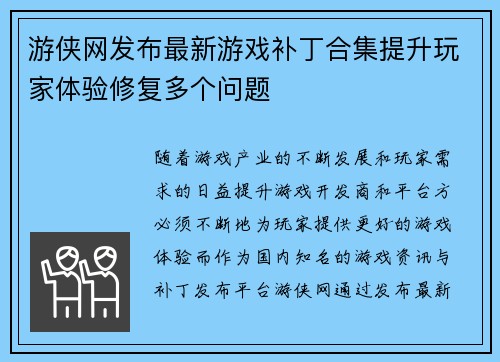 游侠网发布最新游戏补丁合集提升玩家体验修复多个问题

随着游戏产业的不断发展和玩家需求的日益提升游戏开发商和平台方必须不断地为玩家提供更好的游戏体验而作为国内知名的游戏资讯与补丁发布平台游侠网通过发布最新